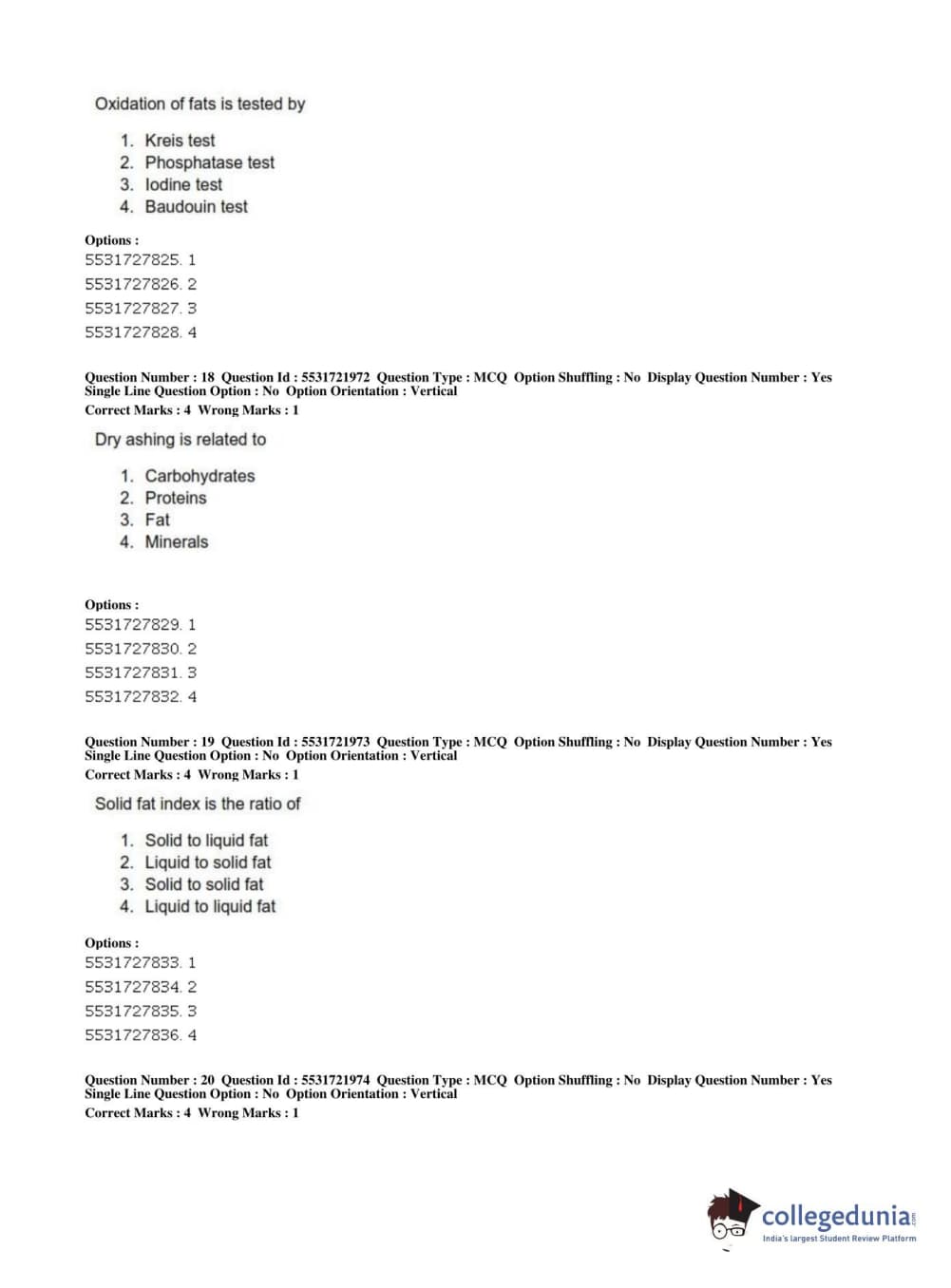 Oxidation of fats is tested by

1. Kreis test
2. Phosphatase test
3. Iodine test
4. Baudouin test

Options :
5531727825. 1
5531727826. 2
5531727827. 3
5531727828. 4

Question Number : 18 Question Id : 5531721972 Question Type : MCQ Option Shuffling : No Display Question Number : Yes Single Line Question Option : No Option Orientation : Vertical
Correct Marks : 4 Wrong Marks : 1

Dry ashing is related to

1. Carbohydrates
2. Proteins
3. Fat
4. Minerals

Options :
5531727829. 1
5531727830. 2
5531727831. 3
5531727832. 4

Question Number : 19 Question Id : 5531721973 Question Type : MCQ Option Shuffling : No Display Question Number : Yes Single Line Question Option : No Option Orientation : Vertical
Correct Marks : 4 Wrong Marks : 1

Solid fat index is the ratio of

1. Solid to liquid fat
2. Liquid to solid fat
3. Solid to solid fat
4. Liquid to liquid fat

Options :
5531727833. 1
5531727834. 2
5531727835. 3
5531727836. 4

Question Number : 20 Question Id : 5531721974 Question Type : MCQ Option Shuffling : No Display Question Number : Yes Single Line Question Option : No Option Orientation : Vertical
Correct Marks : 4 Wrong Marks : 1

collegedunia.com
India's largest Student Review Platform